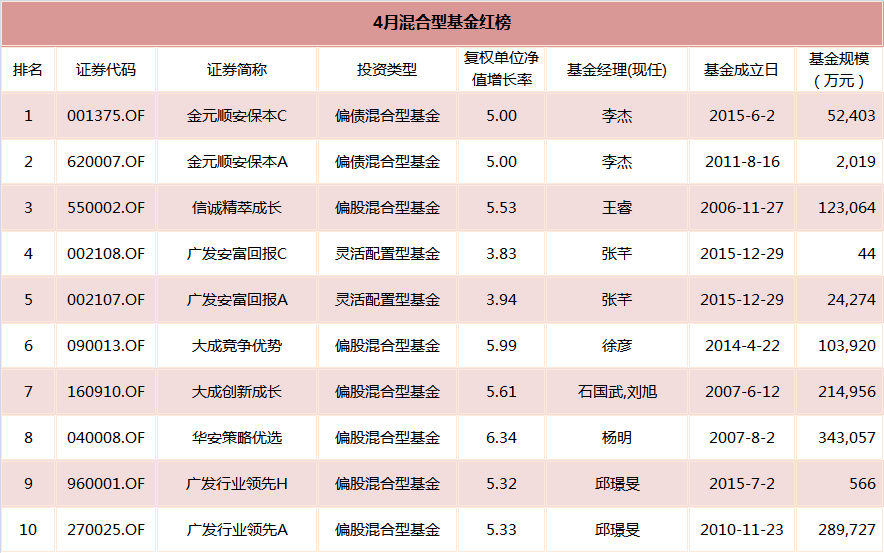 4月混合型基金红榜

| 排名 | 证券代码 | 证券简称 | 投资类型 | 复权单位净值增长率 | 基金经理(现任) | 基金成立日 | 基金规模(万元) |
|---|---|---|---|---|---|---|---|
| 1 | 001375.OF | 金元顺安保本C | 偏债混合型基金 | 5.00 | 李杰 | 2015-6-2 | 52,403 |
| 2 | 620007.OF | 金元顺安保本A | 偏债混合型基金 | 5.00 | 李杰 | 2011-8-16 | 2,019 |
| 3 | 550002.OF | 信诚精萃成长 | 偏股混合型基金 | 5.53 | 王睿 | 2006-11-27 | 123,064 |
| 4 | 002108.OF | 广发安富回报C | 灵活配置型基金 | 3.83 | 张芊 | 2015-12-29 | 44 |
| 5 | 002107.OF | 广发安富回报A | 灵活配置型基金 | 3.94 | 张芊 | 2015-12-29 | 24,274 |
| 6 | 090013.OF | 大成竞争优势 | 偏股混合型基金 | 5.99 | 徐彦 | 2014-4-22 | 103,920 |
| 7 | 160910.OF | 大成创新成长 | 偏股混合型基金 | 5.61 | 石国武,刘旭 | 2007-6-12 | 214,956 |
| 8 | 040008.OF | 华安策略优选 | 偏股混合型基金 | 6.34 | 杨明 | 2007-8-2 | 343,057 |
| 9 | 960001.OF | 广发行业领先H | 偏股混合型基金 | 5.32 | 邱璟旻 | 2015-7-2 | 566 |
| 10 | 270025.OF | 广发行业领先A | 偏股混合型基金 | 5.33 | 邱璟旻 | 2010-11-23 | 289,727 |